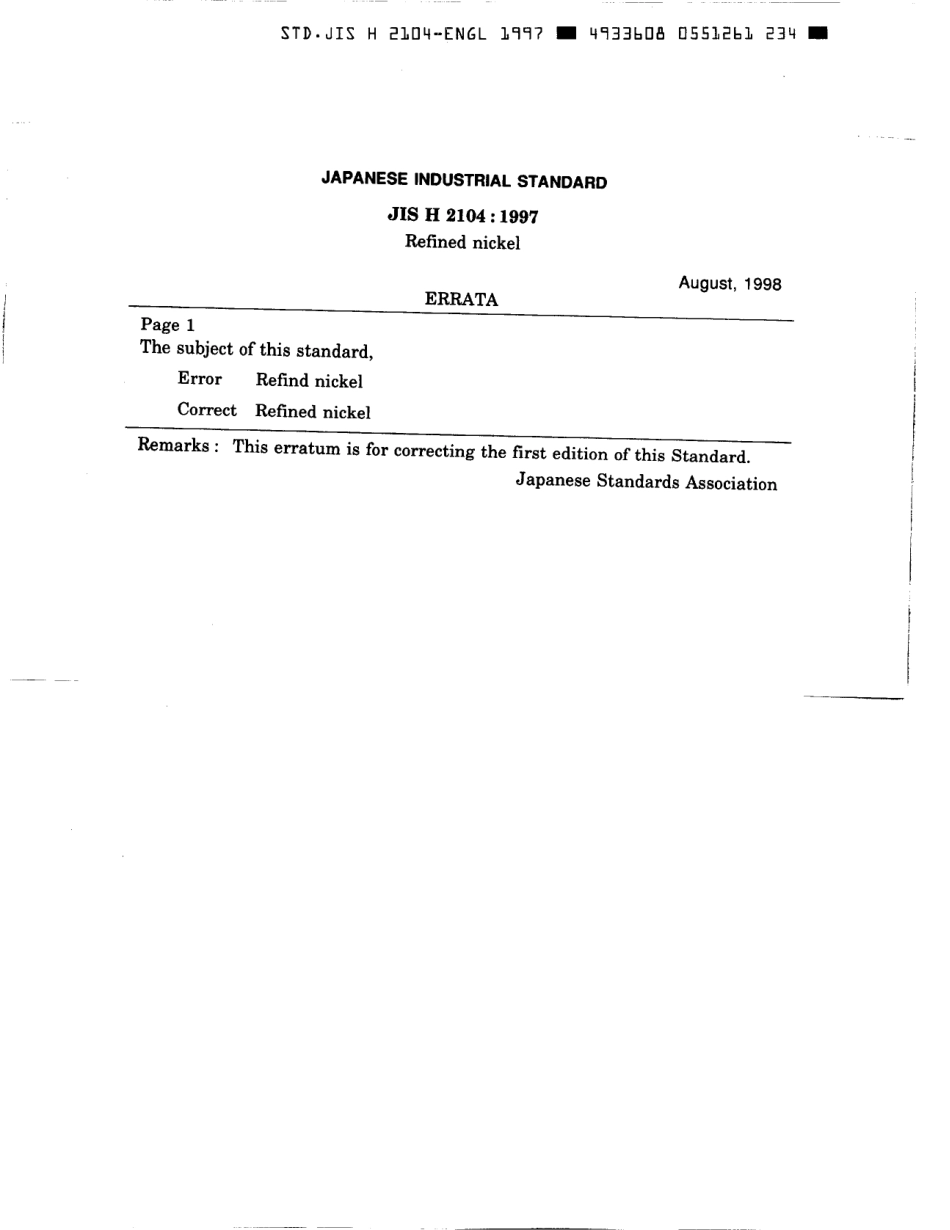 STD.JIS H 2104-ENGL 1997 ■ 4933608 0551261 234 ■

JAPANESE INDUSTRIAL STANDARD

JIS H 2104 : 1997

Refined nickel

August, 1998

ERRATA

Page 1

The subject of this standard,

Error Refind nickel

Correct Refined nickel

Remarks : This erratum is for correcting the first edition of this Standard.

Japanese Standards Association